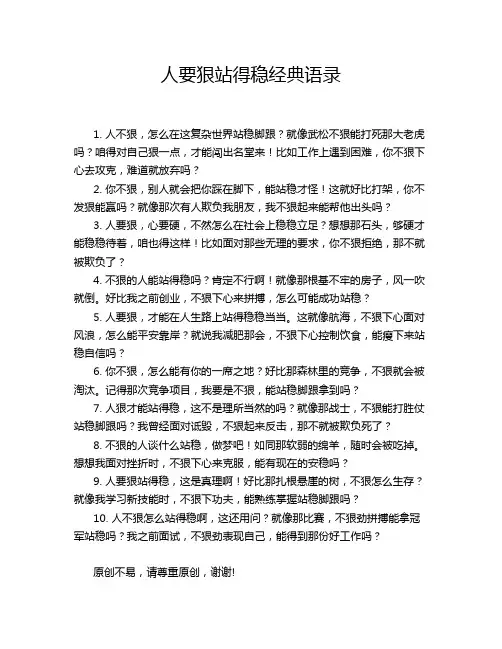 人要狠站得稳经典语录

1. 人不狠，怎么在这复杂世界站稳脚跟？就像武松不狠能打死那大老虎吗？咱得对自己狠一点，才能闯出名堂来！比如工作上遇到困难，你不狠下心去攻克，难道就放弃吗？

2. 你不狠，别人就会把你踩在脚下，能站稳才怪！这就好比打架，你不发狠能赢吗？就像那次有人欺负我朋友，我不狠起来能帮他出头吗？

3. 人要狠，心要硬，不然怎么在社会上稳稳立足？想想那石头，够硬才能稳稳待着，咱也得这样！比如面对那些无理的要求，你不狠拒绝，那不就被欺负了？

4. 不狠的人能站得稳吗？肯定不行啊！就像那根基不牢的房子，风一吹就倒。好比我之前创业，不狠下心来拼搏，怎么可能成功站稳？

5. 人要狠，才能在人生路上站得稳稳当当。这就像航海，不狠下心面对风浪，怎么能平安靠岸？就说我减肥那会，不狠下心控制饮食，能瘦下来站稳自信吗？

6. 你不狠，怎么能有你的一席之地？好比那森林里的竞争，不狠就会被淘汰。记得那次竞争项目，我要是不狠，能站稳脚跟拿到吗？

7. 人狠才能站得稳，这不是理所当然的吗？就像那战士，不狠能打胜仗站稳脚跟吗？我曾经面对诋毁，不狠起来反击，那不就被欺负死了？

8. 不狠的人谈什么站稳，做梦吧！如同那软弱的绵羊，随时会被吃掉。想想我面对挫折时，不狠下心来克服，能有现在的安稳吗？

9. 人要狠站得稳，这是真理啊！好比那扎根悬崖的树，不狠怎么生存？就像我学习新技能时，不狠下功夫，能熟练掌握站稳脚跟吗？

10. 人不狠怎么站得稳啊，这还用问？就像那比赛，不狠劲拼搏能拿冠军站稳吗？我之前面试，不狠劲表现自己，能得到那份好工作吗？

原创不易，请尊重原创，谢谢!